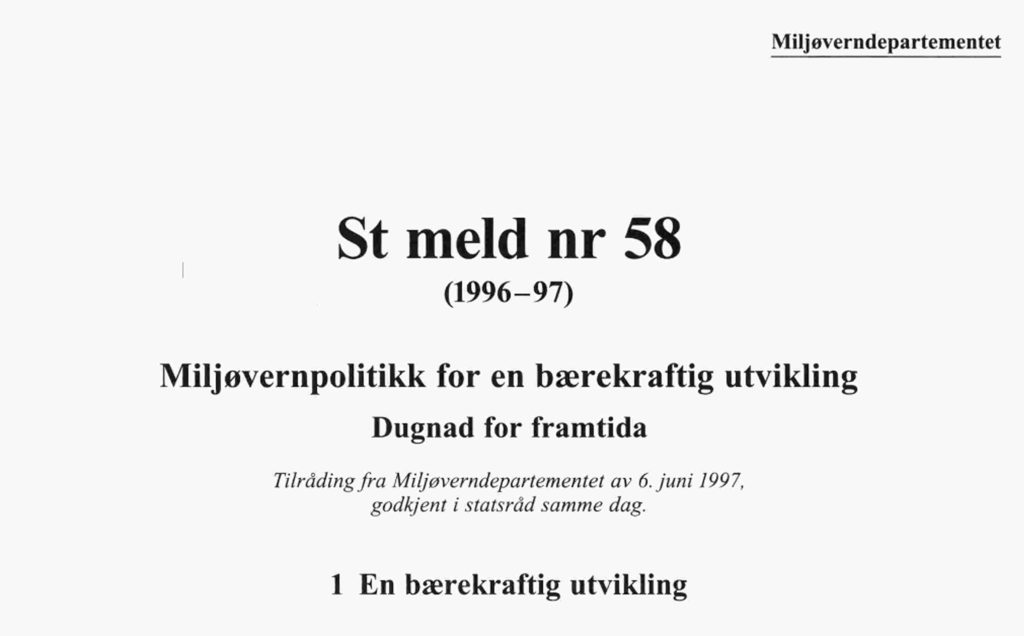 Miljøverndepartementet

St meld nr 58

(1996–97)

Miljøvernpolitikk for en bærekraftig utvikling

Dugnad for framtida

Tilråding fra Miljøverndepartementet av 6. juni 1997, godkjent i statsråd samme dag.

1 En bærekraftig utvikling